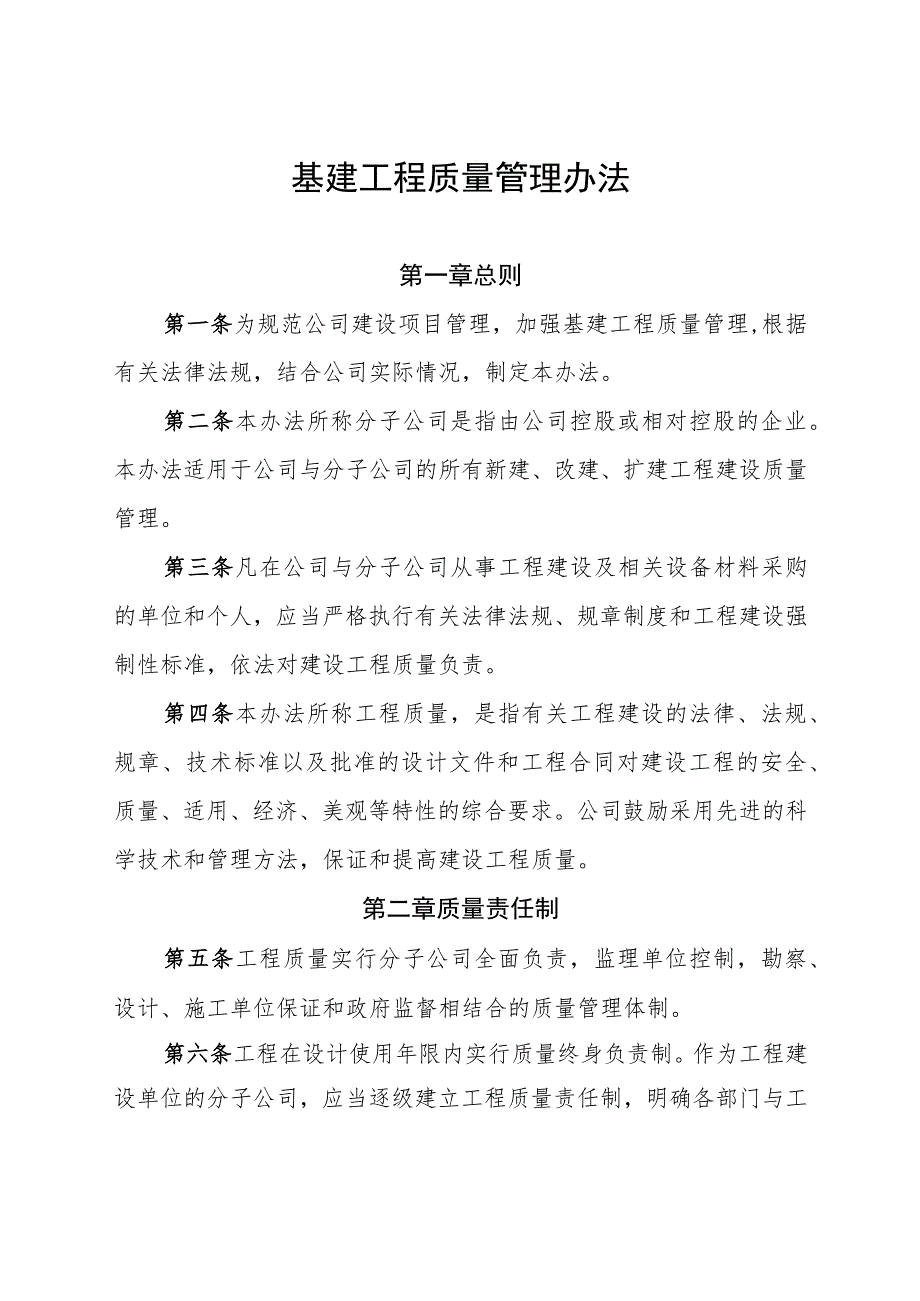 基建工程质量管理办法

第一章总则

第一条为规范公司建设项目管理，加强基建工程质量管理,根据有关法律法规，结合公司实际情况，制定本办法。

第二条本办法所称分子公司是指由公司控股或相对控股的企业。本办法适用于公司与分子公司的所有新建、改建、扩建工程建设质量管理。

第三条凡在公司与分子公司从事工程建设及相关设备材料采购的单位和个人，应当严格执行有关法律法规、规章制度和工程建设强制性标准，依法对建设工程质量负责。

第四条本办法所称工程质量，是指有关工程建设的法律、法规、规章、技术标准以及批准的设计文件和工程合同对建设工程的安全、质量、适用、经济、美观等特性的综合要求。公司鼓励采用先进的科学技术和管理方法，保证和提高建设工程质量。

第二章质量责任制

第五条工程质量实行分子公司全面负责，监理单位控制，勘察、设计、施工单位保证和政府监督相结合的质量管理体制。

第六条工程在设计使用年限内实行质量终身负责制。作为工程建设单位的分子公司，应当逐级建立工程质量责任制，明确各部门与工